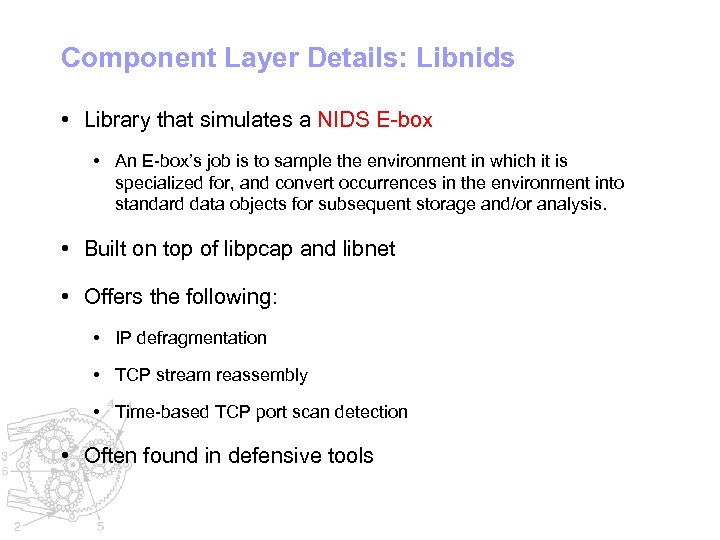 Component Layer Details: Libnids

• Library that simulates a NIDS E-box

• An E-box's job is to sample the environment in which it is specialized for, and convert occurrences in the environment into standard data objects for subsequent storage and/or analysis.

• Built on top of libpcap and libnet

• Offers the following:

• IP defragmentation

• TCP stream reassembly

• Time-based TCP port scan detection

• Often found in defensive tools

4
3
6
2
5